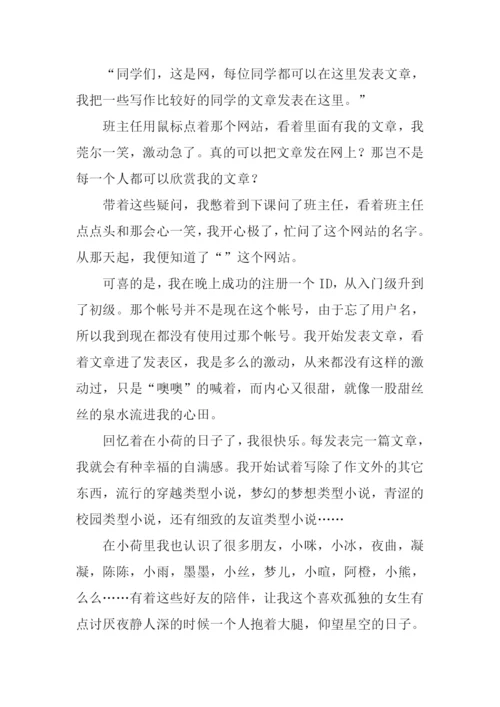 “同学们，这是网，每位同学都可以在这里发表文章，我把一些写作比较好的同学的文章发表在这里。”

班主任用鼠标点着那个网站，看着里面有我的文章，我莞尔一笑，激动急了。真的可以把文章发在网上？那岂不是每一个人都可以欣赏我的文章？

带着这些疑问，我憋着到下课问了班主任，看着班主任点点头和那会心一笑，我开心极了，忙问了这个网站的名字。从那天起，我便知道了“”这个网站。

可喜的是，我在晚上成功的注册一个 ID，从入门级升到了初级。那个帐号并不是现在这个帐号，由于忘了用户名，所以我到现在都没有使用过那个帐号。我开始发表文章，看着文章进了发表区，我是多么的激动，从来都没有这样的激动过，只是“噢噢”的喊着，而内心又很甜，就像一股甜丝丝的泉水流进我的心田。

回忆着在小荷的日子了，我很快乐。每发表完一篇文章，我就会有种幸福的自满感。我开始试着写除了作文外的其它东西，流行的穿越类型小说，梦幻的梦想类型小说，青涩的校园类型小说，还有细致的友谊类型小说……

在小荷里我也认识了很多朋友，小咪，小冰，夜曲，凝凝，陈陈，小雨，墨墨，小丝，梦儿，小暄，阿橙，小熊，么么……有着这些好友的陪伴，让我这个喜欢孤独的女生有点讨厌夜静人深的时候一个人抱着大腿，仰望星空的日子。